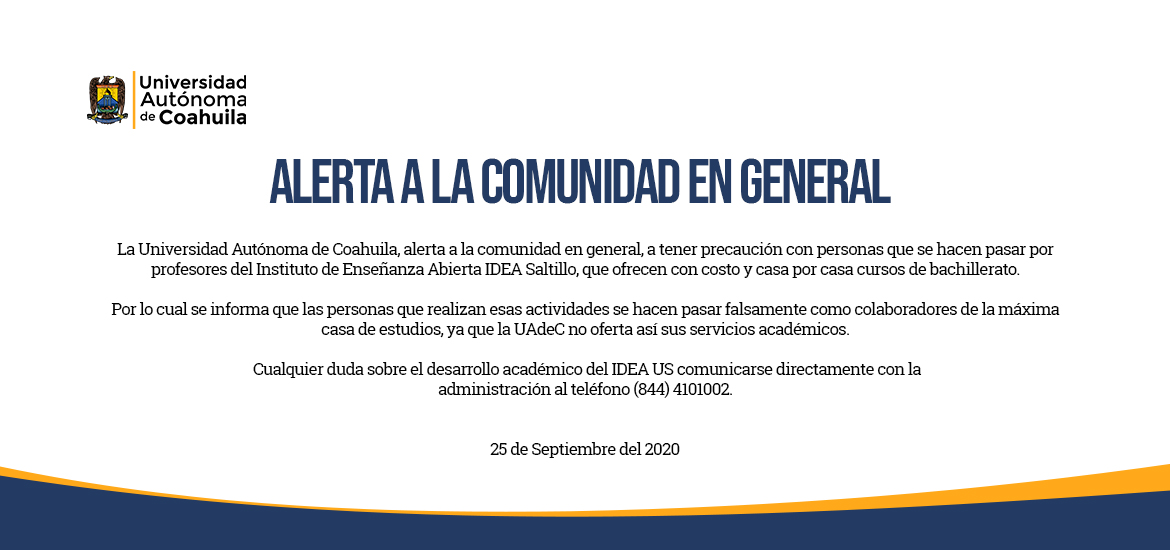 Universidad Autónoma de Coahuila

ALERTA A LA COMUNIDAD EN GENERAL

La Universidad Autónoma de Coahuila, alerta a la comunidad en general, a tener precaución con personas que se hacen pasar por profesores del Instituto de Enseñanza Abierta IDEA Saltillo, que ofrecen con costo y casa por casa cursos de bachillerato.

Por lo cual se informa que las personas que realizan esas actividades se hacen pasar falsamente como colaboradores de la máxima casa de estudios, ya que la UAdeC no oferta así sus servicios académicos.

Cualquier duda sobre el desarrollo académico del IDEA US comunicarse directamente con la administración al teléfono (844) 4101002.

25 de Septiembre del 2020